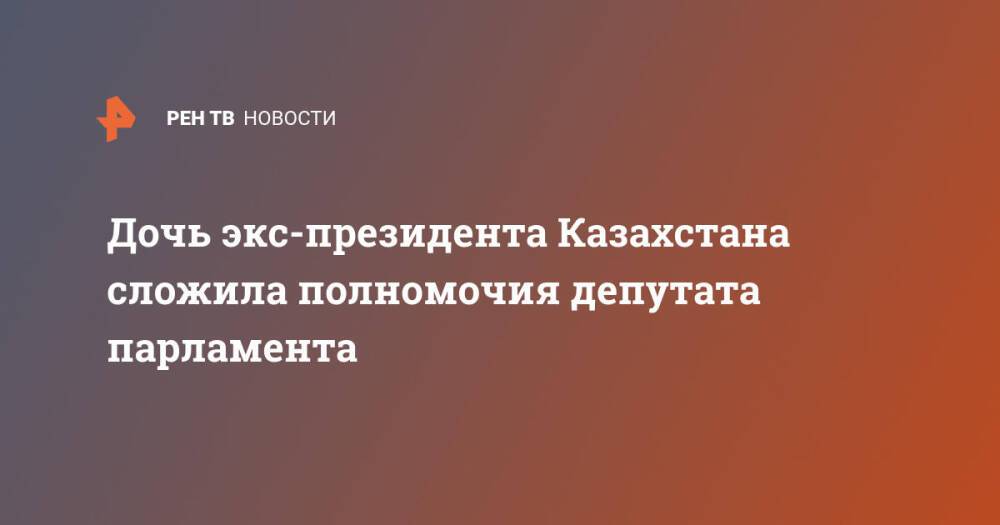 РЕН ТВ НОВОСТИ

Дочь экс-президента Казахстана сложила полномочия депутата парламента